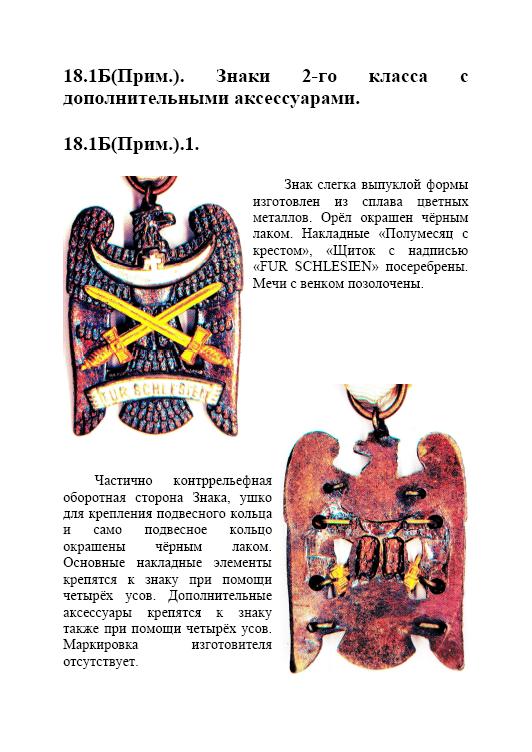 18.1Б(Прим.). Знаки 2-го класса с дополнительными аксессуарами.

18.1Б(Прим.).1.

FUR SCHLESIEN

Знак слегка выпуклой формы изготовлен из сплава цветных металлов. Орёл окрашен чёрным лаком. Накладные «Полумесяц с крестом», «Щиток с надписью «FUR SCHLESIEN» посеребрены. Мечи с венком позолочены.

Частично контррельефная оборотная сторона Знака, ушко для крепления подвесного кольца и само подвесное кольцо окрашены чёрным лаком. Основные накладные элементы крепятся к знаку при помощи четырёх усов. Дополнительные аксессуары крепятся к знаку также при помощи четырёх усов. Маркировка изготовителя отсутствует.